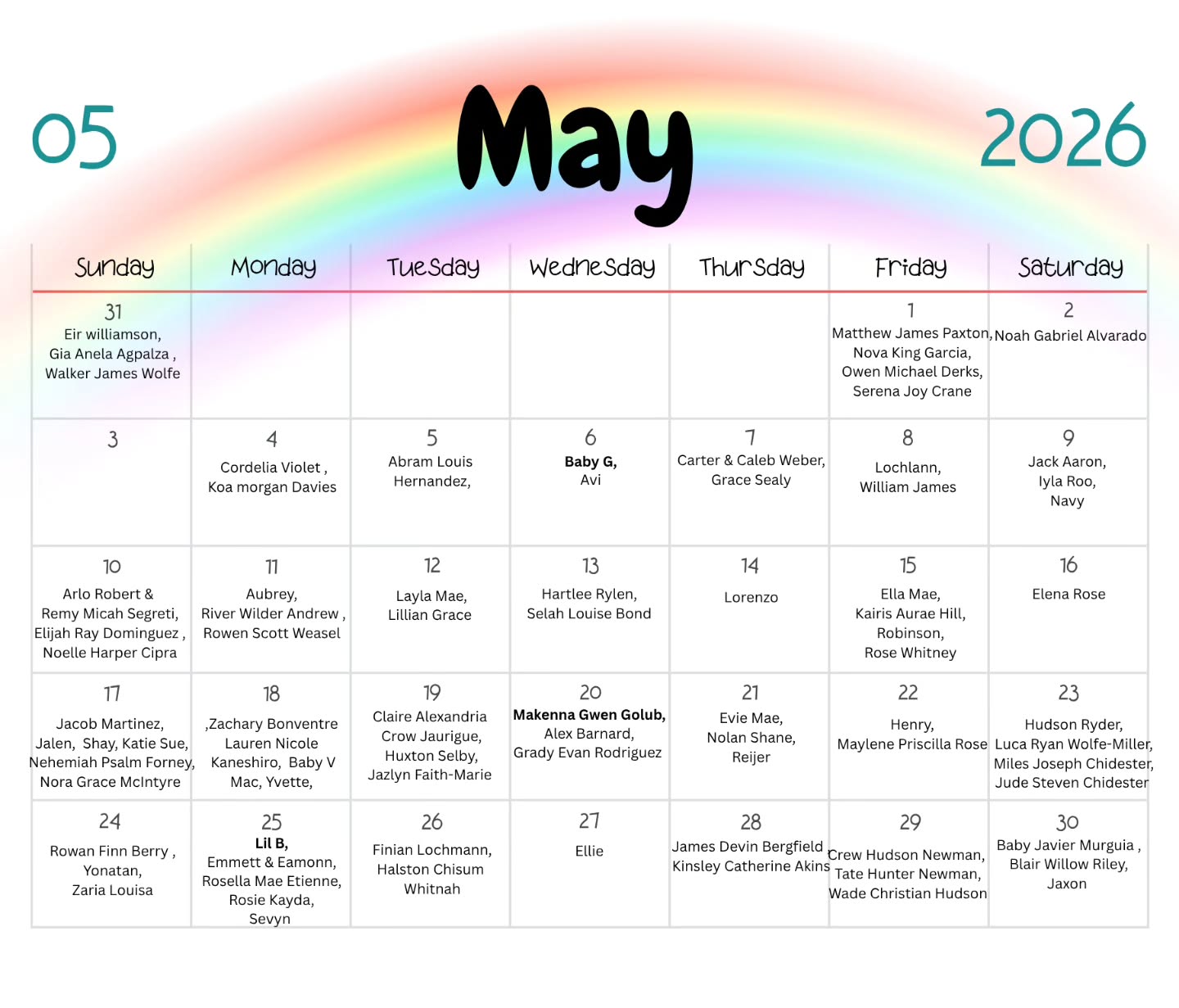 05

May

2026

| Sunday | Monday | Tuesday | Wednesday | Thursday | Friday | Saturday |
|---|---|---|---|---|---|---|
| 31 Eir williamson, Gia Anela Agpalza , Walker James Wolfe | | | | | 1 Matthew James Paxton, Nova King Garcia, Owen Michael Derks, Serena Joy Crane | 2 Noah Gabriel Alvarado |
| 3 | 4 Cordelia Violet , Koa morgan Davies | 5 Abram Louis Hernandez, | 6 Baby G, Avi | 7 Carter & Caleb Weber, Grace Sealy | 8 Lochlann, William James | 9 Jack Aaron, Iyla Roo, Navy |
| 10 Arlo Robert & Remy Micah Segreti, Elijah Ray Dominguez , Noelle Harper Cipra | 11 Aubrey, River Wilder Andrew , Rowen Scott Weasel | 12 Layla Mae, Lillian Grace | 13 Hartlee Rylen, Selah Louise Bond | 14 Lorenzo | 15 Ella Mae, Kairis Aurae Hill, Robinson, Rose Whitney | 16 Elena Rose |
| 17 Jacob Martinez, Jalen, Shay, Katie Sue, Nehemiah Psalm Forney, Nora Grace McIntyre | 18 ,Zachary Bonventre Lauren Nicole Kaneshiro, Baby V Mac, Yvette, | 19 Claire Alexandria Crow Jaurigue, Huxton Selby, Jazlyn Faith-Marie | 20 Makenna Gwen Golub, Alex Barnard, Grady Evan Rodriguez | 21 Evie Mae, Nolan Shane, Reijer | 22 Henry, Maylene Priscilla Rose | 23 Hudson Ryder, Luca Ryan Wolfe-Miller, Miles Joseph Chidester, Jude Steven Chidester |
| 24 Rowan Finn Berry , Yonatan, Zaria Louisa | 25 Lil B, Emmett & Eamonn, Rosella Mae Etienne, Rosie Kayda, Sevyn | 26 Finian Lochmann, Halston Chisum Whitnah | 27 Ellie | 28 James Devin Bergfield Kinsley Catherine Akins | 29 Crew Hudson Newman, Tate Hunter Newman, Wade Christian Hudson | 30 Baby Javier Murguia , Blair Willow Riley, Jaxon |